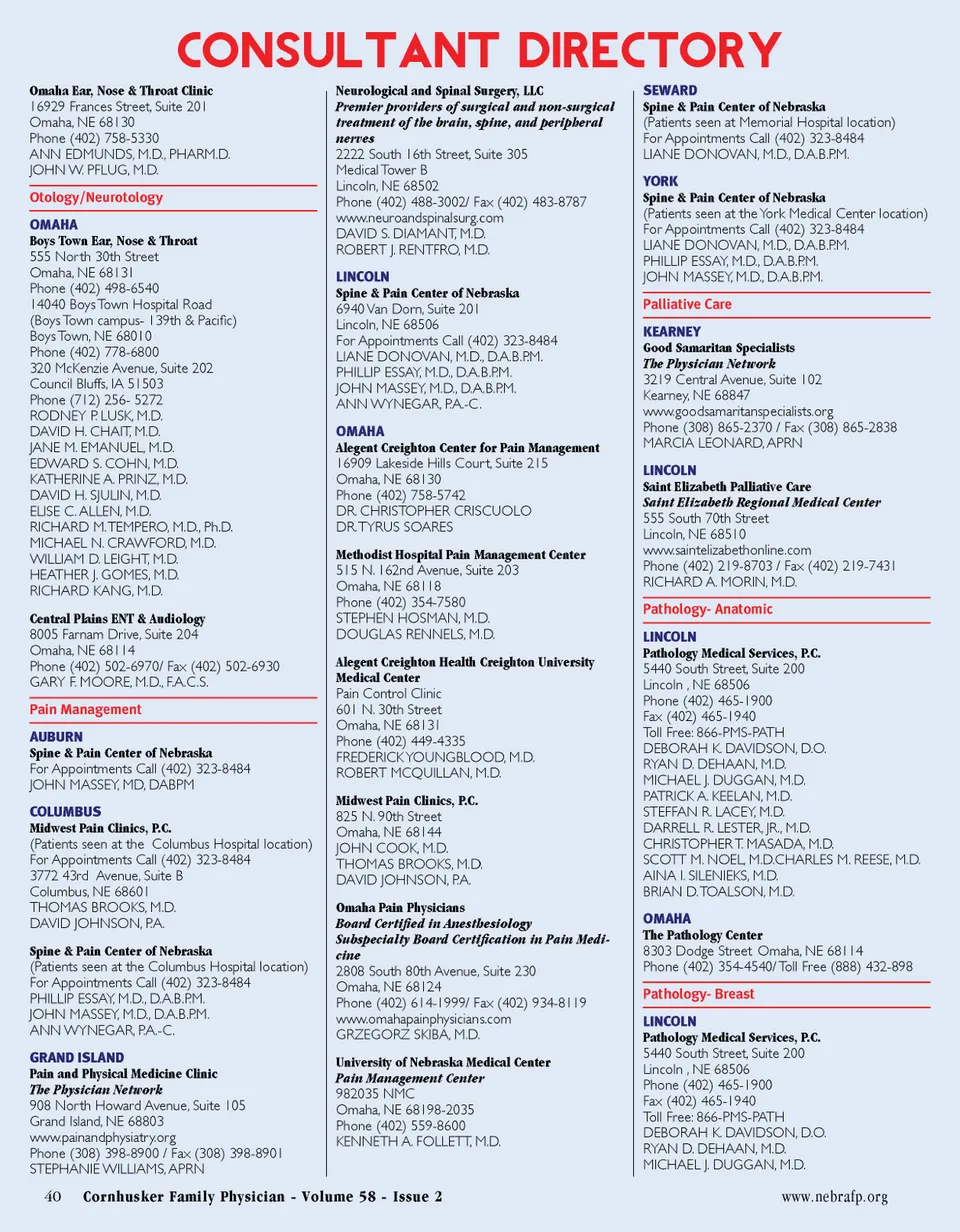 CONSULTANT DIRECTORY

Omaha Ear, Nose & Throat Clinic
16929 Frances Street, Suite 201
Omaha, NE 68130
Phone (402) 758-5330
ANN EDMUNDS, M.D., PHARM.D.
JOHN W. PFLUG, M.D.

Otology/Neurotology

OMAHA
Boys Town Ear, Nose & Throat
555 North 30th Street
Omaha, NE 68131
Phone (402) 498-6540
14040 Boys Town Hospital Road
(Boys Town campus- 139th & Pacific)
Boys Town, NE 68010
Phone (402) 778-6800
320 McKenzie Avenue, Suite 202
Council Bluffs, IA 51503
Phone (712) 256- 5272
RODNEY P. LUSK, M.D.
DAVID H. CHAIT, M.D.
JANE M. EMANUEL, M.D.
EDWARD S. COHN, M.D.
KATHERINE A. PRINZ, M.D.
DAVID H. SJULIN, M.D.
ELISE C. ALLEN, M.D.
RICHARD M. TEMPERO, M.D., Ph.D.
MICHAEL N. CRAWFORD, M.D.
WILLIAM D. LEIGHT, M.D.
HEATHER J. GOMES, M.D.
RICHARD KANG, M.D.

Central Plains ENT & Audiology
8005 Farnam Drive, Suite 204
Omaha, NE 68114
Phone (402) 502-6970/ Fax (402) 502-6930
GARY F. MOORE, M.D., F.A.C.S.

Pain Management

AUBURN
Spine & Pain Center of Nebraska
For Appointments Call (402) 323-8484
JOHN MASSEY, MD, DABPM

COLUMBUS
Midwest Pain Clinics, P.C.
(Patients seen at the Columbus Hospital location)
For Appointments Call (402) 323-8484
3772 43rd Avenue, Suite B
Columbus, NE 68601
THOMAS BROOKS, M.D.
DAVID JOHNSON, P.A.

Spine & Pain Center of Nebraska
(Patients seen at the Columbus Hospital location)
For Appointments Call (402) 323-8484
PHILLIP ESSAY, M.D., D.A.B.P.M.
JOHN MASSEY, M.D., D.A.B.P.M.
ANN WYNEGAR, P.A.-C.

GRAND ISLAND
Pain and Physical Medicine Clinic
The Physician Network
908 North Howard Avenue, Suite 105
Grand Island, NE 68803
www.painandphysiatry.org
Phone (308) 398-8900 / Fax (308) 398-8901
STEPHANIE WILLIAMS, APRN

Neurological and Spinal Surgery, LLC
Premier providers of surgical and non-surgical treatment of the brain, spine, and peripheral nerves
2222 South 16th Street, Suite 305
Medical Tower B
Lincoln, NE 68502
Phone (402) 488-3002/ Fax (402) 483-8787
www.neuroandspinalsurg.com
DAVID S. DIAMANT, M.D.
ROBERT J. RENTFRO, M.D.

LINCOLN
Spine & Pain Center of Nebraska
6940 Van Dorn, Suite 201
Lincoln, NE 68506
For Appointments Call (402) 323-8484
LIANE DONOVAN, M.D., D.A.B.P.M.
PHILLIP ESSAY, M.D., D.A.B.P.M.
JOHN MASSEY, M.D., D.A.B.P.M.
ANN WYNEGAR, P.A.-C.

OMAHA
Alegent Creighton Center for Pain Management
16909 Lakeside Hills Court, Suite 215
Omaha, NE 68130
Phone (402) 758-5742
DR. CHRISTOPHER CRISCUOLO
DR. TYRUS SOARES

Methodist Hospital Pain Management Center
515 N. 162nd Avenue, Suite 203
Omaha, NE 68118
Phone (402) 354-7580
STEPHEN HOSMAN, M.D.
DOUGLAS RENNELS, M.D.

Alegent Creighton Health Creighton University Medical Center
Pain Control Clinic
601 N. 30th Street
Omaha, NE 68131
Phone (402) 449-4335
FREDERICK YOUNGBLOOD, M.D.
ROBERT MCQUILLAN, M.D.

Midwest Pain Clinics, P.C.
825 N. 90th Street
Omaha, NE 68144
JOHN COOK, M.D.
THOMAS BROOKS, M.D.
DAVID JOHNSON, P.A.

Omaha Pain Physicians
Board Certified in Anesthesiology
Subspecialty Board Certification in Pain Medicine
2808 South 80th Avenue, Suite 230
Omaha, NE 68124
Phone (402) 614-1999/ Fax (402) 934-8119
www.omahapainphysicians.com
GRZEGORZ SKIBA, M.D.

University of Nebraska Medical Center
Pain Management Center
982035 NMC
Omaha, NE 68198-2035
Phone (402) 559-8600
KENNETH A. FOLLETT, M.D.

SEWARD
Spine & Pain Center of Nebraska
(Patients seen at Memorial Hospital location)
For Appointments Call (402) 323-8484
LIANE DONOVAN, M.D., D.A.B.P.M.

YORK
Spine & Pain Center of Nebraska
(Patients seen at the York Medical Center location)
For Appointments Call (402) 323-8484
LIANE DONOVAN, M.D., D.A.B.P.M.
PHILLIP ESSAY, M.D., D.A.B.P.M.
JOHN MASSEY, M.D., D.A.B.P.M.

Palliative Care

KEARNEY
Good Samaritan Specialists
The Physician Network
3219 Central Avenue, Suite 102
Kearney, NE 68847
www.goodsamaritanspecialists.org
Phone (308) 865-2370 / Fax (308) 865-2838
MARCIA LEONARD, APRN

LINCOLN
Saint Elizabeth Palliative Care
Saint Elizabeth Regional Medical Center
555 South 70th Street
Lincoln, NE 68510
www.saintelizabethonline.com
Phone (402) 219-8703 / Fax (402) 219-7431
RICHARD A. MORIN, M.D.

Pathology- Anatomic

LINCOLN
Pathology Medical Services, P.C.
5440 South Street, Suite 200
Lincoln , NE 68506
Phone (402) 465-1900
Fax (402) 465-1940
Toll Free: 866-PMS-PATH
DEBORAH K. DAVIDSON, D.O.
RYAN D. DEHAAN, M.D.
MICHAEL J. DUGGAN, M.D.
PATRICK A. KEELAN, M.D.
STEFFAN R. LACEY, M.D.
DARRELL R. LESTER, JR., M.D.
CHRISTOPHER T. MASADA, M.D.
SCOTT M. NOEL, M.D.CHARLES M. REESE, M.D.
AINA I. SILENIEKS, M.D.
BRIAN D. TOALSON, M.D.

OMAHA
The Pathology Center
8303 Dodge Street Omaha, NE 68114
Phone (402) 354-4540/ Toll Free (888) 432-898

Pathology- Breast

LINCOLN
Pathology Medical Services, P.C.
5440 South Street, Suite 200
Lincoln , NE 68506
Phone (402) 465-1900
Fax (402) 465-1940
Toll Free: 866-PMS-PATH
DEBORAH K. DAVIDSON, D.O.
RYAN D. DEHAAN, M.D.
MICHAEL J. DUGGAN, M.D.

40 Cornhusker Family Physician - Volume 58 - Issue 2 www.nebrafp.org